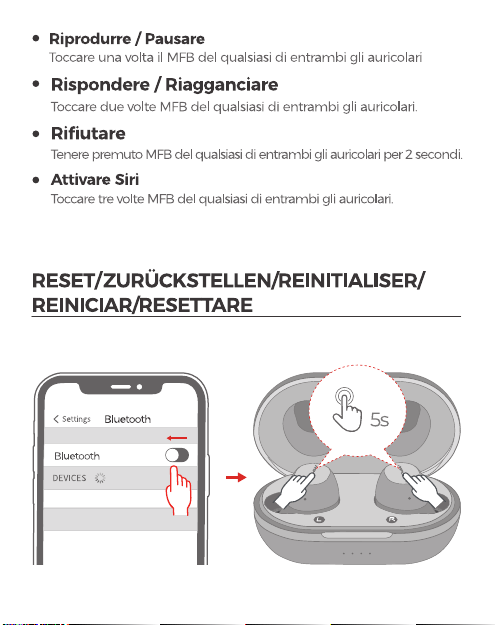 • Riprodurre / Pausare
Toccare una volta il MFB del qualsiasi di entrambi gli auricolari

• Rispondere / Riagganciare
Toccare due volte MFB del qualsiasi di entrambi gli auricolari.

• Rifiutare
Tenere premuto MFB del qualsiasi di entrambi gli auricolari per 2 secondi.

• Attivare Siri
Toccare tre volte MFB del qualsiasi di entrambi gli auricolari.

RESET/ZURÜCKSTELLEN/REINITIALISER/
REINICIAR/RESETTARE

< Settings Bluetooth

Bluetooth

DEVICES

5s

L

R